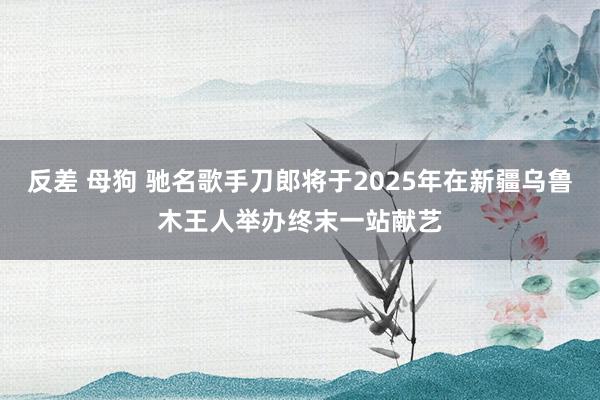 反差 母狗 驰名歌手刀郎将于2025年在新疆乌鲁木王人举办终末一站献艺